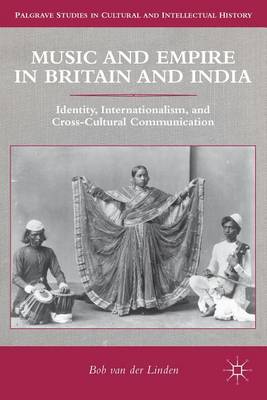 PALGRAVE STUDIES IN CULTURAL AND INTELLECTUAL HISTORY

MUSIC AND EMPIRE IN BRITAIN AND INDIA

Identity, Internationalism, and Cross-Cultural Communication

Bob van der Linden